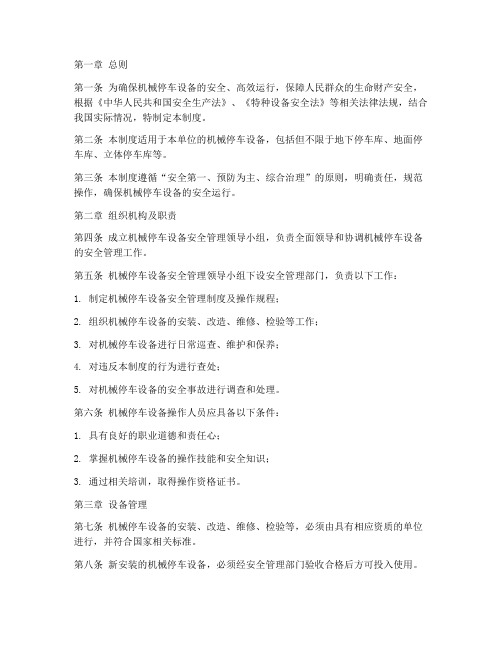 第一章 总则

第一条 为确保机械停车设备的安全、高效运行，保障人民群众的生命财产安全，根据《中华人民共和国安全生产法》、《特种设备安全法》等相关法律法规，结合我国实际情况，特制定本制度。

第二条 本制度适用于本单位的机械停车设备，包括但不限于地下停车库、地面停车库、立体停车库等。

第三条 本制度遵循“安全第一、预防为主、综合治理”的原则，明确责任，规范操作，确保机械停车设备的安全运行。

第二章 组织机构及职责

第四条 成立机械停车设备安全管理领导小组，负责全面领导和协调机械停车设备的安全管理工作。

第五条 机械停车设备安全管理领导小组下设安全管理部门，负责以下工作：

1. 制定机械停车设备安全管理制度及操作规程；

2. 组织机械停车设备的安装、改造、维修、检验等工作；

3. 对机械停车设备进行日常巡查、维护和保养；

4. 对违反本制度的行为进行查处；

5. 对机械停车设备的安全事故进行调查和处理。

第六条 机械停车设备操作人员应具备以下条件：

1. 具有良好的职业道德和责任心；

2. 掌握机械停车设备的操作技能和安全知识；

3. 通过相关培训，取得操作资格证书。

第三章 设备管理

第七条 机械停车设备的安装、改造、维修、检验等，必须由具有相应资质的单位进行，并符合国家相关标准。

第八条 新安装的机械停车设备，必须经安全管理部门验收合格后方可投入使用。